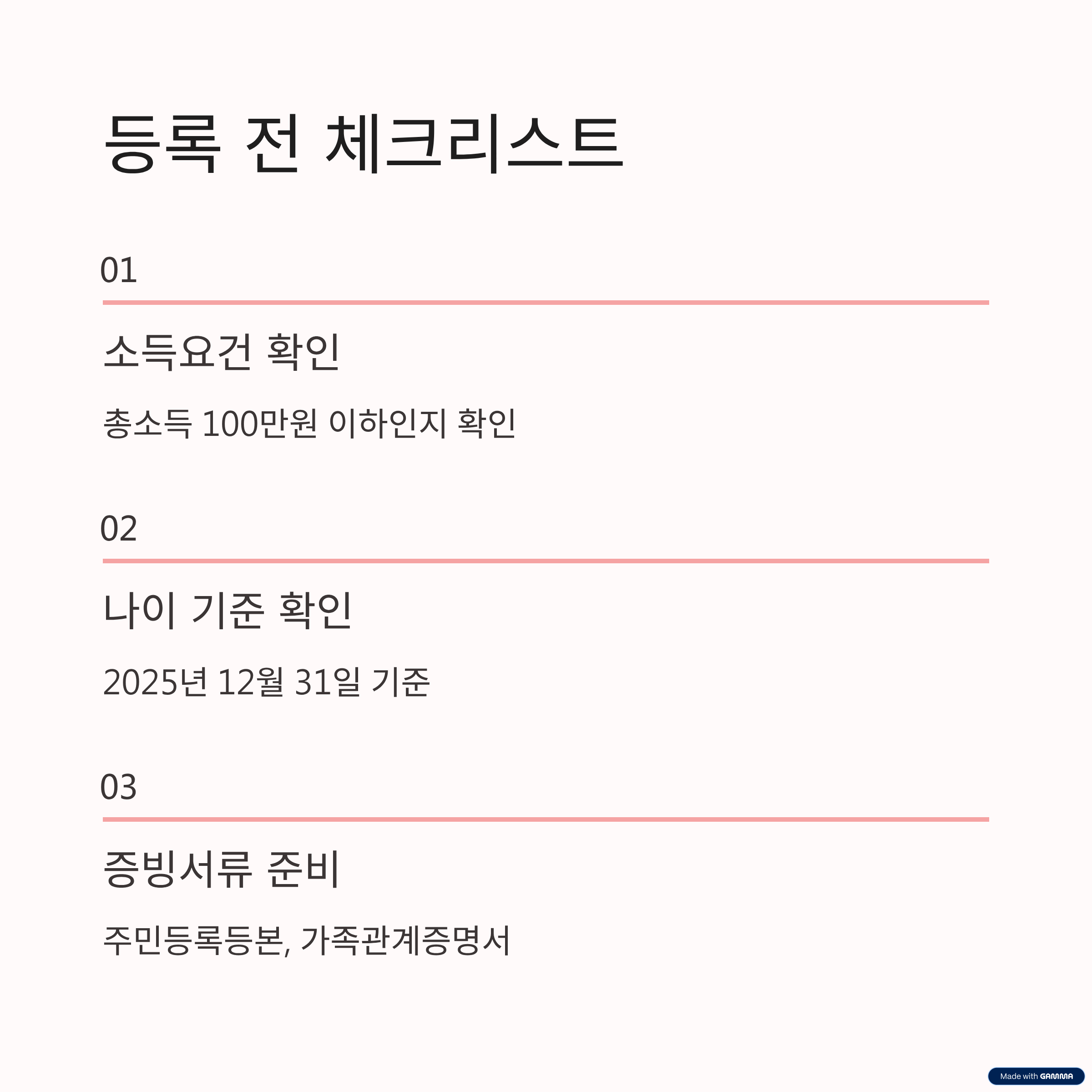 등록 전 체크리스트

01

소득요건 확인

총소득 100만원 이하인지 확인

02

나이 기준 확인

2025년 12월 31일 기준

03

증빙서류 준비

주민등록등본, 가족관계증명서

Made with GAMMA